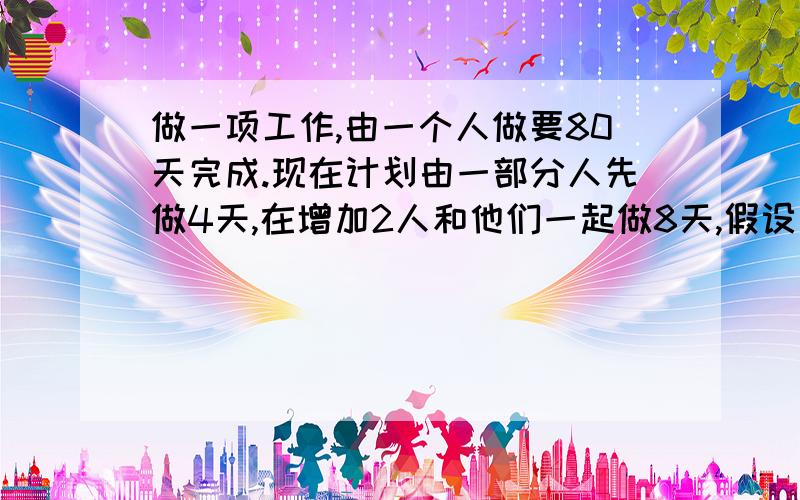 做一项工作,由一个人做要80天完成.现在计划由一部分人先做4天,在增加2人和他们一起做8天,假设